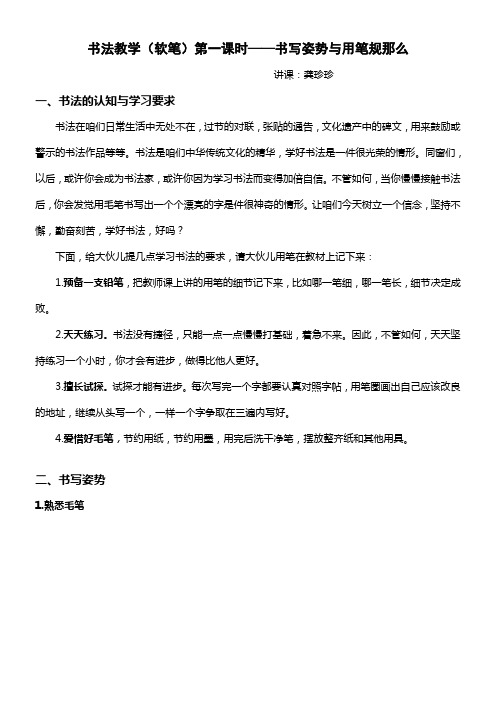 书法教学（软笔）第一课时——书写姿势与用笔规那么

讲课：龚珍珍

一、书法的认知与学习要求

书法在咱们日常生活中无处不在，过节的对联，张贴的通告，文化遗产中的碑文，用来鼓励或警示的书法作品等等。书法是咱们中华传统文化的精华，学好书法是一件很光荣的情形。同窗们，以后，或许你会成为书法家，或许你因为学习书法而变得加倍自信。不管如何，当你慢慢接触书法后，你会发觉用毛笔书写出一个个漂亮的字是件很神奇的情形。让咱们今天树立一个信念，坚持不懈，勤奋刻苦，学好书法，好吗？

下面，给大伙儿提几点学习书法的要求，请大伙儿用笔在教材上记下来：

1.预备一支铅笔，把教师课上讲的用笔的细节记下来，比如哪一笔细，哪一笔长，细节决定成败。

2.天天练习。书法没有捷径，只能一点一点慢慢打基础，着急不来。因此，不管如何，天天坚持练习一个小时，你才会有进步，做得比他人更好。

3.擅长试探。试探才能有进步。每次写完一个字都要认真对照字帖，用笔圈画出自己应该改良的地址，继续从头写一个，一样一个字争取在三遍内写好。

4.爱惜好毛笔，节约用纸，节约用墨，用完后洗干净笔，摆放整齐纸和其他用具。

二、书写姿势

1.熟悉毛笔